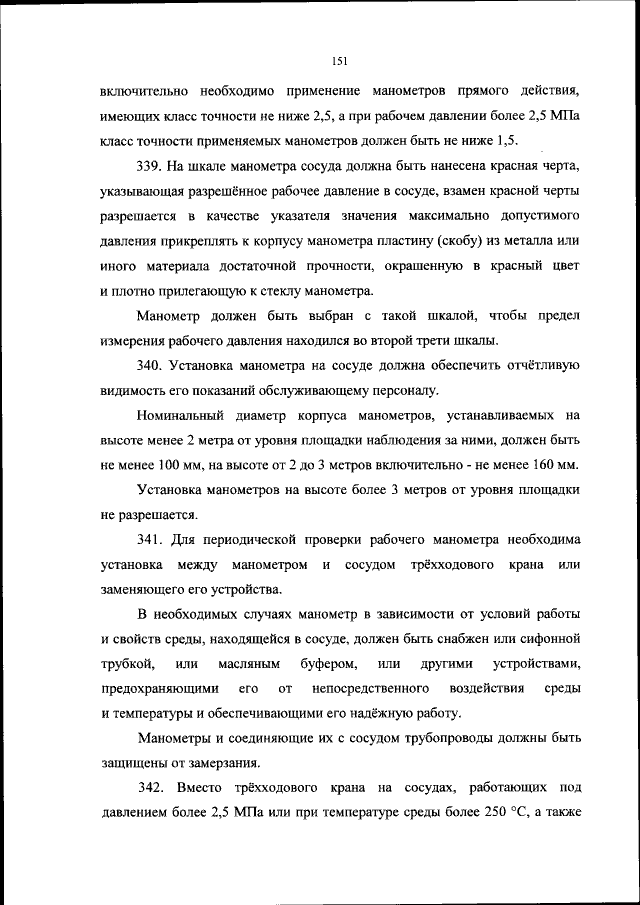 151

включительно необходимо применение манометров прямого действия, имеющих класс точности не ниже 2,5, а при рабочем давлении более 2,5 МПа класс точности применяемых манометров должен быть не ниже 1,5.

339. На шкале манометра сосуда должна быть нанесена красная черта, указывающая разрешённое рабочее давление в сосуде, взамен красной черты разрешается в качестве указателя значения максимально допустимого давления прикреплять к корпусу манометра пластину (скобу) из металла или иного материала достаточной прочности, окрашенную в красный цвет и плотно прилегающую к стеклу манометра.

Манометр должен быть выбран с такой шкалой, чтобы предел измерения рабочего давления находился во второй трети шкалы.

340. Установка манометра на сосуде должна обеспечить отчётливую видимость его показаний обслуживающему персоналу.

Номинальный диаметр корпуса манометров, устанавливаемых на высоте менее 2 метра от уровня площадки наблюдения за ними, должен быть не менее 100 мм, на высоте от 2 до 3 метров включительно - не менее 160 мм.

Установка манометров на высоте более 3 метров от уровня площадки не разрешается.

341. Для периодической проверки рабочего манометра необходима установка между манометром и сосудом трёхходового крана или заменяющего его устройства.

В необходимых случаях манометр в зависимости от условий работы и свойств среды, находящейся в сосуде, должен быть снабжен или сифонной трубкой, или масляным буфером, или другими устройствами, предохраняющими его от непосредственного воздействия среды и температуры и обеспечивающими его надёжную работу.

Манометры и соединяющие их с сосудом трубопроводы должны быть защищены от замерзания.

342. Вместо трёхходового крана на сосудах, работающих под давлением более 2,5 МПа или при температуре среды более 250 °С, а также